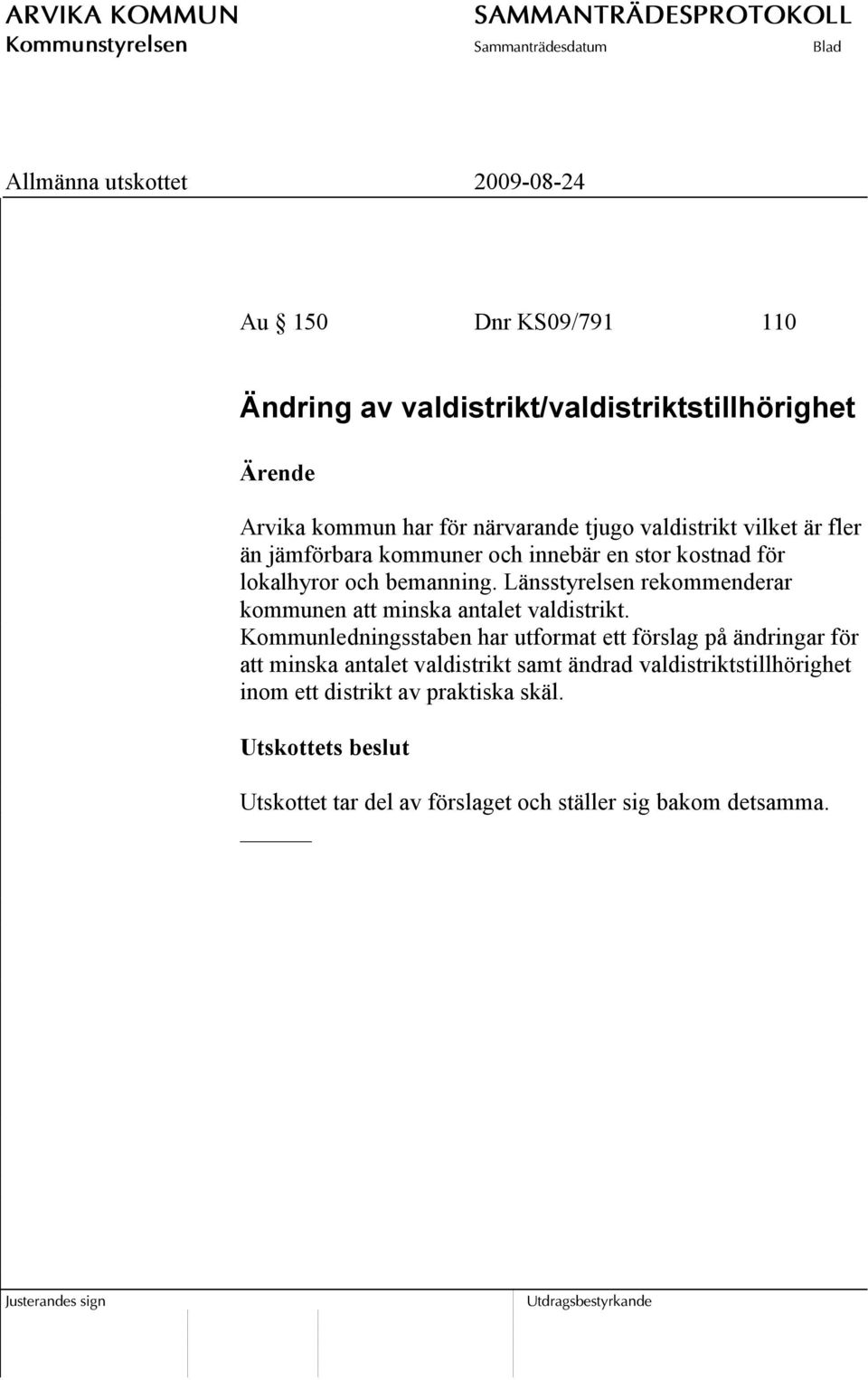 ARVIKA KOMMUN
Kommunstyrelsen

SAMMANTRÄDESPROTOKOLL
Sammanträdesdatum
Blad

Allmänna utskottet
2009-08-24

Au § 150 Dnr KS09/791 110

Ändring av valdistrikt/valdistriktstillhörighet

Ärende

Arvika kommun har för närvarande tjugo valdistrikt vilket är fler än jämförbara kommuner och innebär en stor kostnad för lokalhyror och bemanning. Länsstyrelsen rekommenderar kommunen att minska antalet valdistrikt. Kommunledningsstaben har utformat ett förslag på ändringar för att minska antalet valdistrikt samt ändrad valdistriktstillhörighet inom ett distrikt av praktiska skäl.

Utskottets beslut

Utskottet tar del av förslaget och ställer sig bakom detsamma.

Justerandes sign

Utdragsbestyrkande